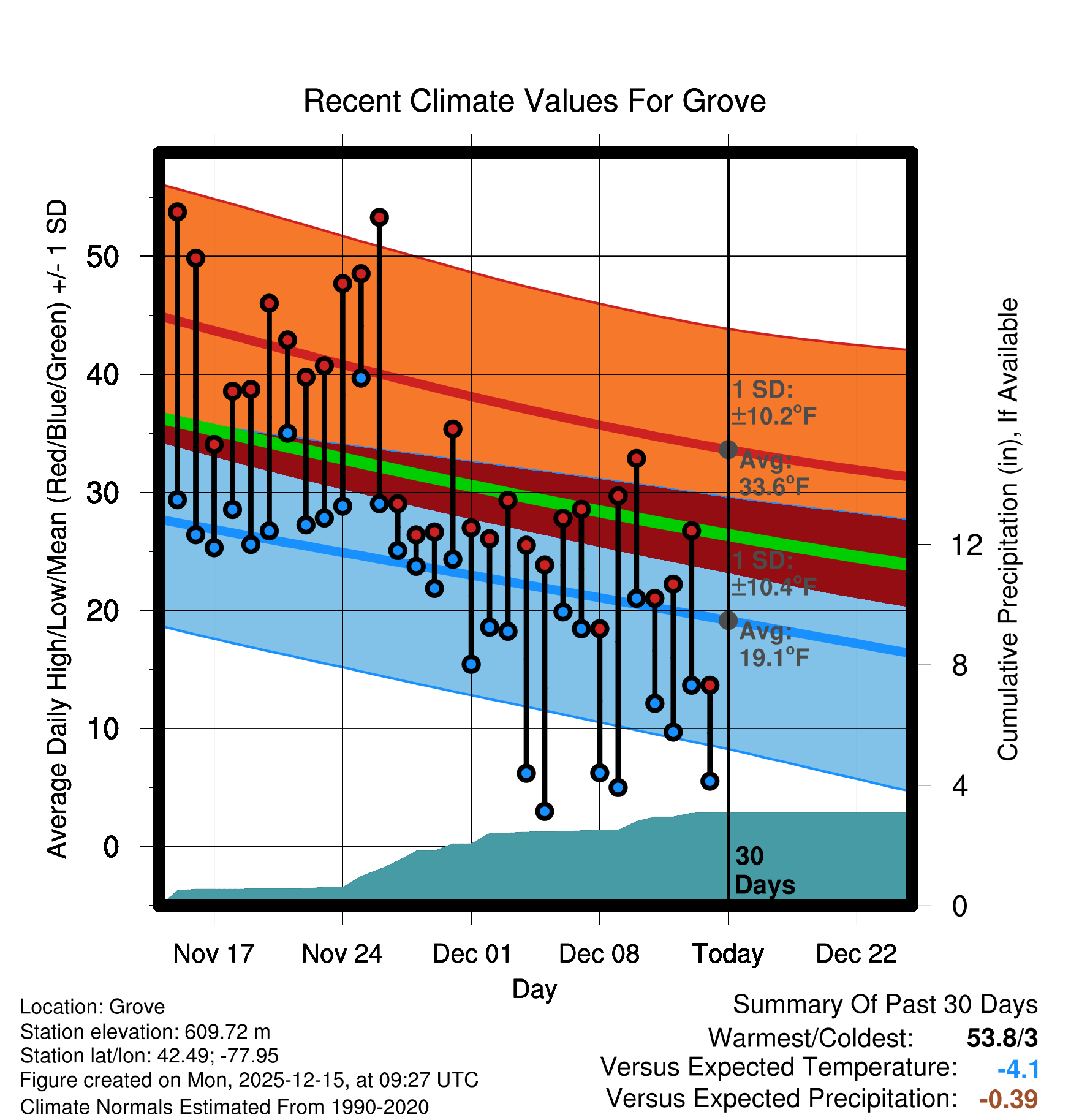 Recent Climate Values For Grove

Average Daily High/Low/Mean (Red/Blue/Green) +/- 1 SD

50
40
30
20
10
0

1 SD: ±10.2°F
Avg: 33.6°F
1 SD: ±10.4°F
Avg: 19.1°F
30 Days

Cumulative Precipitation (in), If Available

12
8
4
0

Nov 17 Nov 24 Dec 01 Dec 08 Today Dec 22
Day

Location: Grove
Station elevation: 609.72 m
Station lat/lon: 42.49; -77.95
Figure created on Mon, 2025-12-15, at 09:27 UTC
Climate Normals Estimated From 1990-2020

Summary Of Past 30 Days
Warmest/Coldest: 53.8/3
Versus Expected Temperature: -4.1
Versus Expected Precipitation: -0.39